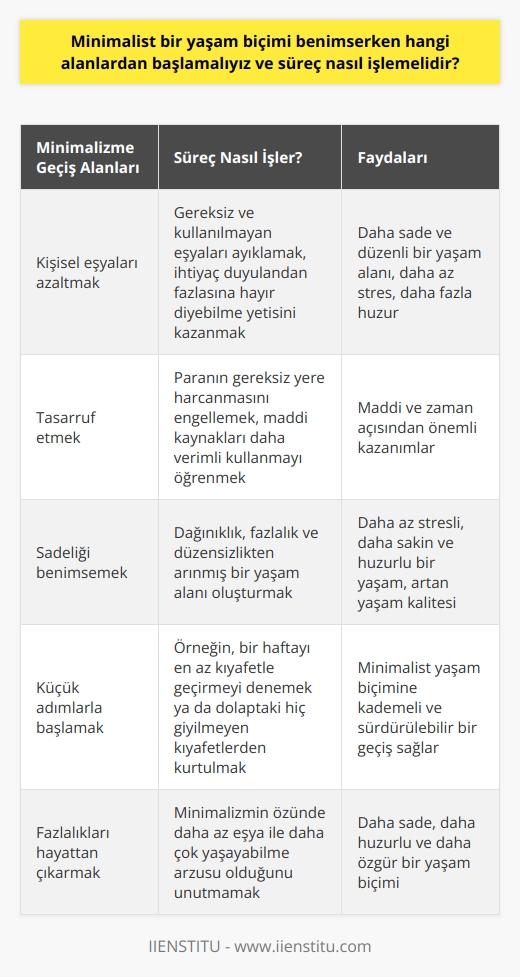 Minimalist bir yaşam biçimi benimserken hangi alanlardan başlamalıyız ve süreç nasıl işlemelidir?

| Minimalizme Geçiş Alanları | Süreç Nasıl İşler? | Faydaları |
|---|---|---|
| Kişisel eşyaları azaltmak | Gereksiz ve kullanılmayan eşyaları ayıklamak, ihtiyaç duyulandan fazlasına hayır diyebilme yetisini kazanmak | Daha sade ve düzenli bir yaşam alanı, daha az stres, daha fazla huzur |
| Tasarruf etmek | Paranın gereksiz yere harcanmasını engellemek, maddi kaynakları daha verimli kullanmayı öğrenmek | Maddi ve zaman açısından önemli kazanımlar |
| Sadeliği benimsemek | Dağınıklık, fazlalık ve düzensizlikten arınmış bir yaşam alanı oluşturmak | Daha az stresli, daha sakin ve huzurlu bir yaşam, artan yaşam kalitesi |
| Küçük adımlarla başlamak | Örneğin, bir haftayı en az kıyafetle geçirmeyi denemek ya da dolaptaki hiç giyilmeyen kıyafetlerden kurtulmak | Minimalist yaşam biçimine kademeli ve sürdürülebilir bir geçiş sağlar |
| Fazlalıkları hayattan çıkarmak | Minimalizmin özünde daha az eşya ile daha çok yaşayabilme arzusu olduğunu unutmamak | Daha sade, daha huzurlu ve daha özgür bir yaşam biçimi |

IIENSTITU - www.iienstitu.com